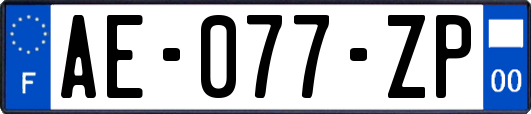 F

AE-077-ZP

00